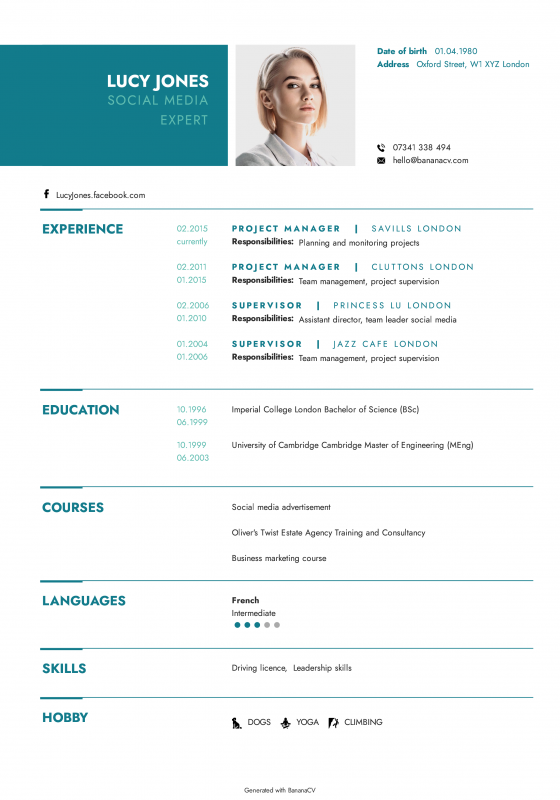 LUCY JONES
SOCIAL MEDIA EXPERT

Date of birth 01.04.1980
Address Oxford Street, W1 XYZ London

07341 338 494
hello@bananacv.com

LucyJones.facebook.com

EXPERIENCE

02.2015
currently
PROJECT MANAGER | SAVILLS LONDON
Responsibilities: Planning and monitoring projects

02.2011
01.2015
PROJECT MANAGER | CLUTTONS LONDON
Responsibilities: Team management, project supervision

02.2006
01.2010
SUPERVISOR | PRINCESS LU LONDON
Responsibilities: Assistant director, team leader social media

01.2004
01.2006
SUPERVISOR | JAZZ CAFE LONDON
Responsibilities: Team management, project supervision

EDUCATION

10.1996
06.1999
Imperial College London Bachelor of Science (BSc)

10.1999
06.2003
University of Cambridge Cambridge Master of Engineering (MEng)

COURSES

Social media advertisement

Oliver's Twist Estate Agency Training and Consultancy

Business marketing course

LANGUAGES

French
Intermediate

SKILLS

Driving licence, Leadership skills

HOBBY

DOGS YOGA CLIMBING

Generated with BananaCV